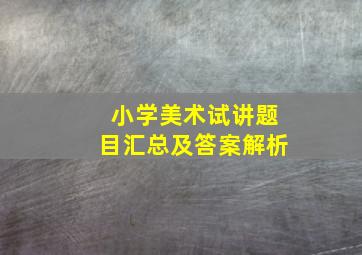 小学美术试讲题目汇总及答案解析